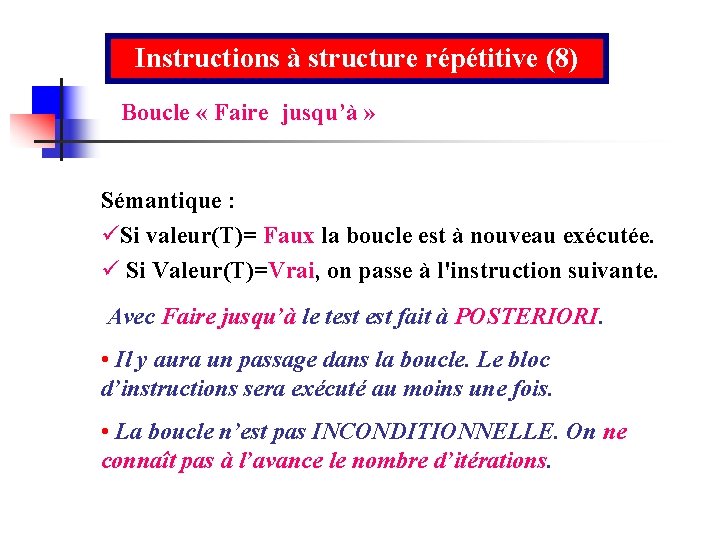 Instructions à structure répétitive (8)

Boucle « Faire jusqu'à »

Sémantique :
✓Si valeur(T)= Faux la boucle est à nouveau exécutée.
✓ Si Valeur(T)=Vrai, on passe à l'instruction suivante.

Avec Faire jusqu'à le test est fait à POSTERIORI.

• Il y aura un passage dans la boucle. Le bloc d'instructions sera exécuté au moins une fois.

• La boucle n'est pas INCONDITIONNELLE. On ne connaît pas à l'avance le nombre d'itérations.